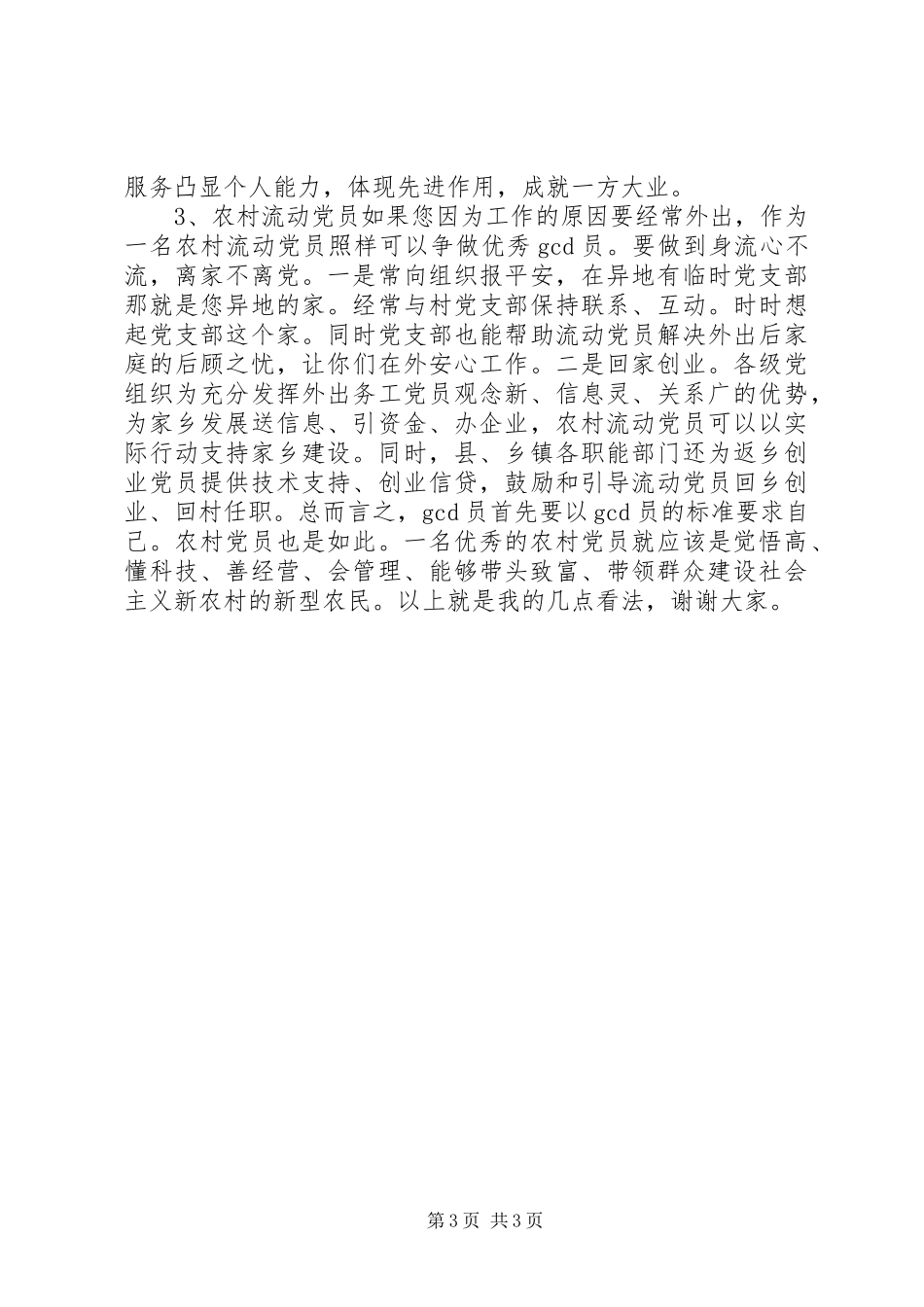 服务凸显个人能力，体现先进作用，成就一方大业。

3、农村流动党员如果您因为工作的原因要经常外出，作为一名农村流动党员照样可以争做优秀 gcd 员。要做到身流心不流，离家不离党。一是常向组织报平安，在异地有临时党支部那就是您异地的家。经常与村党支部保持联系、互动。时时想起党支部这个家。同时党支部也能帮助流动党员解决外出后家庭的后顾之忧，让你们在外安心工作。二是回家创业。各级党组织为充分发挥外出务工党员观念新、信息灵、关系广的优势，为家乡发展送信息、引资金、办企业，农村流动党员可以以实际行动支持家乡建设。同时，县、乡镇各职能部门还为返乡创业党员提供技术支持、创业信贷，鼓励和引导流动党员回乡创业、回村任职。总而言之，gcd 员首先要以 gcd 员的标准要求自己。农村党员也是如此。一名优秀的农村党员就应该是觉悟高、懂科技、善经营、会管理、能够带头致富、带领群众建设社会主义新农村的新型农民。以上就是我的几点看法，谢谢大家。

第 3 页 共 3 页